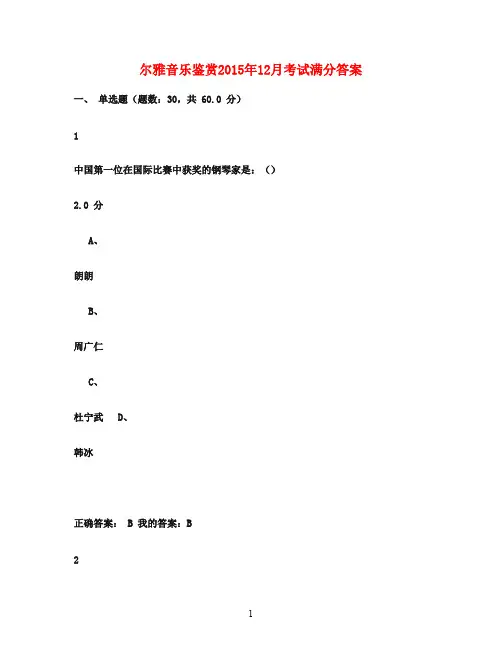 尔雅音乐鉴赏2015年12月考试满分答案

一、 单选题（题数：30，共 60.0 分）

1

中国第一位在国际比赛中获奖的钢琴家是：（）

2.0 分

A、

朗朗

B、

周广仁

C、

杜宁武 D、

韩冰

正确答案： B 我的答案：B

2

1